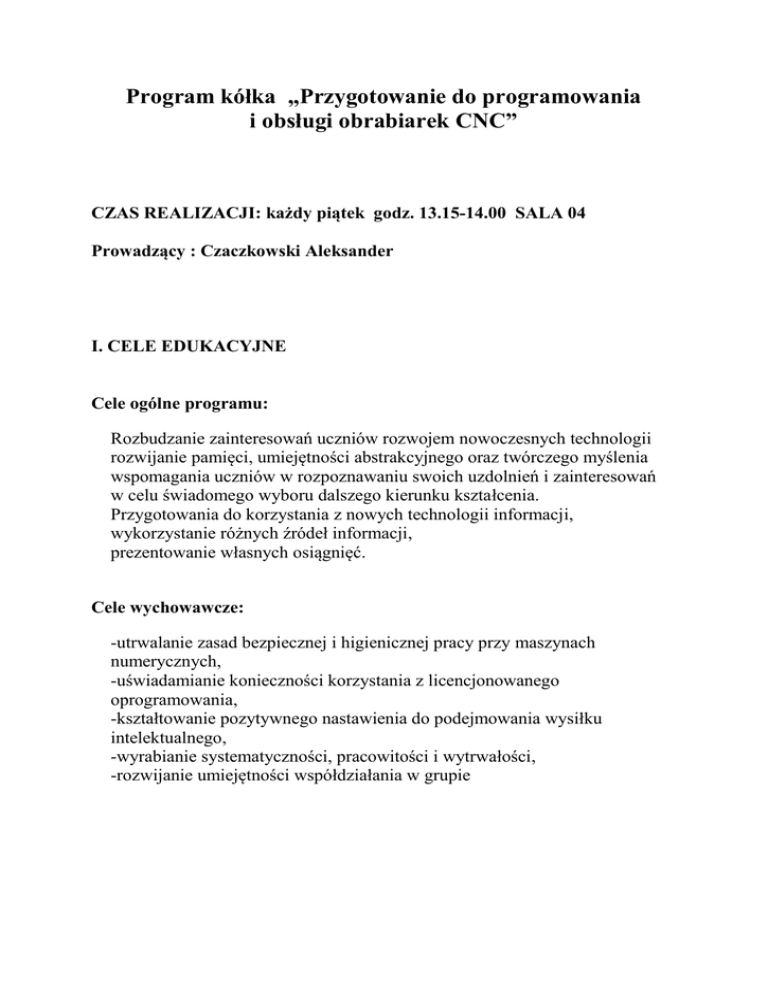 Program kółka „Przygotowanie do programowania i obsługi obrabiarek CNC”

CZAS REALIZACJI: każdy piątek godz. 13.15-14.00 SALA 04

Prowadzący : Czaczkowski Aleksander

I. CELE EDUKACYJNE

Cele ogólne programu:

Rozbudzanie zainteresowań uczniów rozwojem nowoczesnych technologii rozwijanie pamięci, umiejętności abstrakcyjnego oraz twórczego myślenia wspomagania uczniów w rozpoznawaniu swoich uzdolnień i zainteresowań w celu świadomego wyboru dalszego kierunku kształcenia.
Przygotowania do korzystania z nowych technologii informacji, wykorzystanie różnych źródeł informacji,
prezentowanie własnych osiągnięć.

Cele wychowawcze:

-utrwalanie zasad bezpiecznej i higienicznej pracy przy maszynach numerycznych,
-uświadamianie konieczności korzystania z licencjonowanego oprogramowania,
-kształtowanie pozytywnego nastawienia do podejmowania wysiłku intelektualnego,
-wyrabianie systematyczności, pracowitości i wytrwałości,
-rozwijanie umiejętności współdziałania w grupie